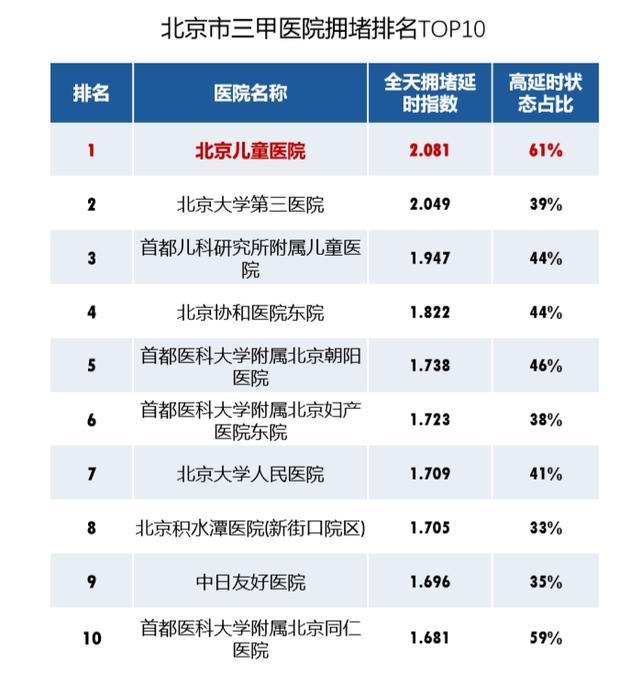 北京市三甲医院拥堵排名TOP10

| 排名 | 医院名称 | 全天拥堵延时指数 | 高延时状态占比 |
|---|---|---|---|
| 1 | 北京儿童医院 | 2.081 | 61% |
| 2 | 北京大学第三医院 | 2.049 | 39% |
| 3 | 首都儿科研究所附属儿童医院 | 1.947 | 44% |
| 4 | 北京协和医院东院 | 1.822 | 44% |
| 5 | 首都医科大学附属北京朝阳医院 | 1.738 | 46% |
| 6 | 首都医科大学附属北京妇产医院东院 | 1.723 | 38% |
| 7 | 北京大学人民医院 | 1.709 | 41% |
| 8 | 北京积水潭医院(新街口院区) | 1.705 | 33% |
| 9 | 中日友好医院 | 1.696 | 35% |
| 10 | 首都医科大学附属北京同仁医院 | 1.681 | 59% |